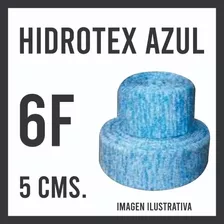 HIDROTEX AZUL

6F

5 CMS.

IMAGEN ILUSTRATIVA